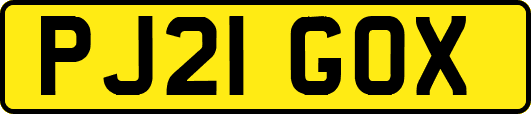 PJ21 GOX